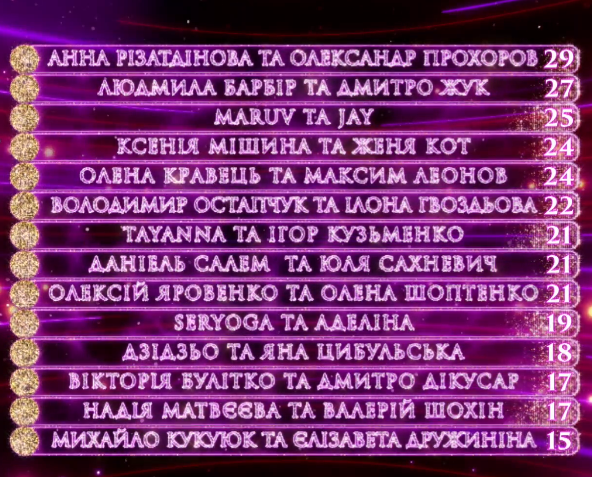 АННА РІЗАТДІНОВА ТА ОЛЕКСАНДР ПРОХОРОВ 29
ЛЮДМИЛА БАРБІР ТА ДМИТРО ЖУК 27
MARUV ТА JAY 25
КСЕНІЯ МІШИНА ТА ЖЕНЯ КОТ 24
ОЛЕНА КРАВЕЦЬ ТА МАКСИМ ЛЕОНОВ 24
ВОЛОДИМИР ОСТАПЧУК ТА ІЛОНА ГВОЗДЬОВА 22
TAYANNA ТА ІГОР КУЗЬМЕНКО 21
ДАНІЕЛЬ САЛЕМ ТА ЮЛЯ САХНЕВИЧ 21
ОЛЕКСІЙ ЯРОВЕНКО ТА ОЛЕНА ШОПТЕНКО 21
SERYOGA ТА АДЕЛІНА 19
ДЗІДЗЬО ТА ЯНА ЦИБУЛЬСЬКА 18
ВІКТОРІЯ БУЛІТКО ТА ДМИТРО ДІКУСАР 17
НАДІЯ МАТВЕЄВА ТА ВАЛЕРІЙ ШОХІН 17
МИХАЙЛО КУКУЮК ТА ЄЛІЗАВЕТА ДРУЖИНІНА 15